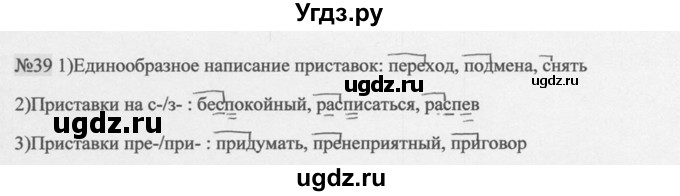 Угдз.ру

№39 1)Единообразное написание приставок: переход, подмена, снять

ugdz.ru ugdz.ru

2)Приставки на с-/з- : беспокойный, расписаться, распев

ugdz.ru

3)Приставки пре-/при- : придумать, пренеприятный, приговор

ugdz.ru